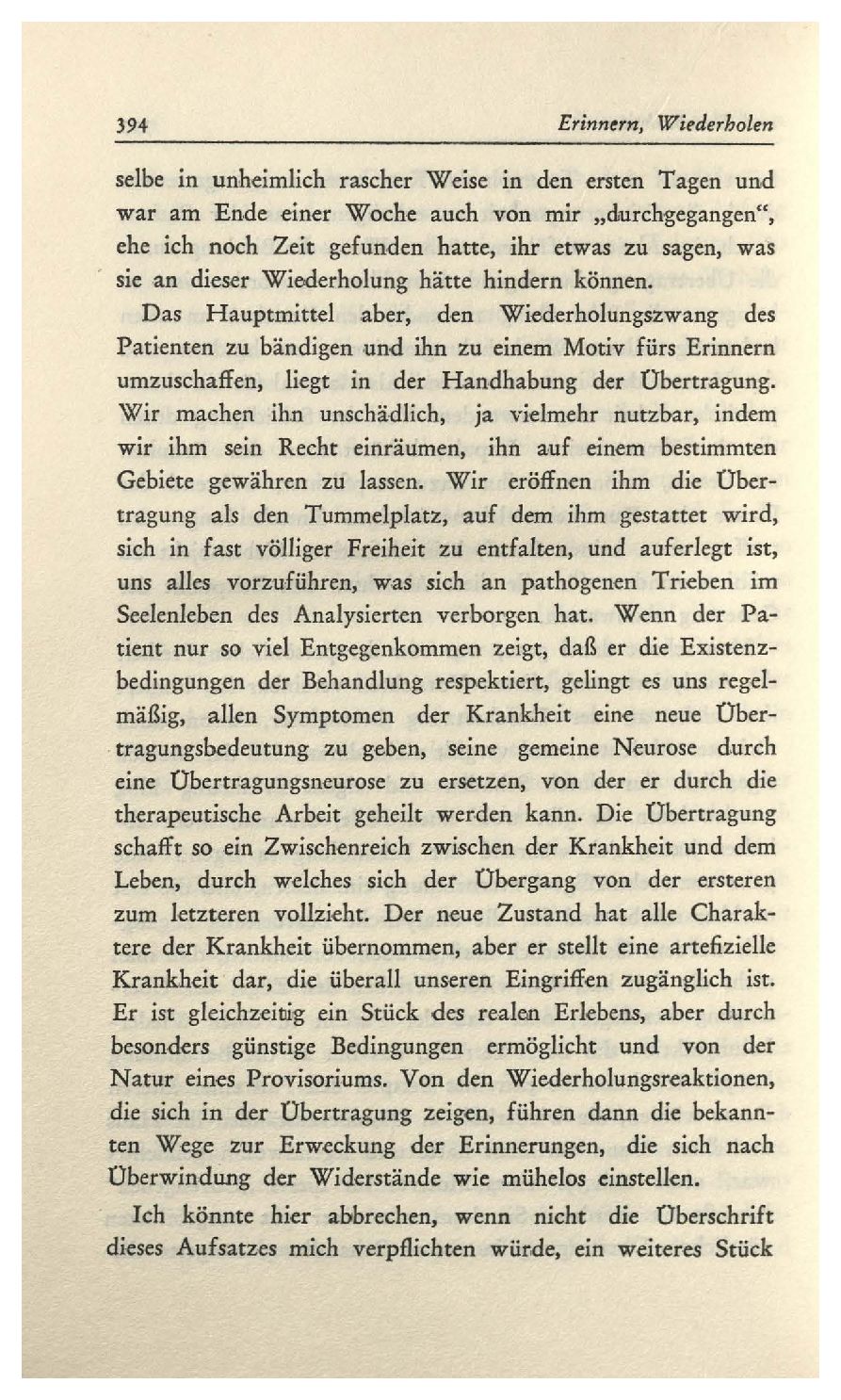 394 Erinnern, Wiederholen

selbe in unheimlich rascher Weise in den ersten Tagen und war am Ende einer Woche auch von mir „durchgegangen“, ehe ich noch Zeit gefunden hatte, ihr etwas zu sagen, was sie an dieser Wiederholung hätte hindern können.

Das Hauptmittel aber, den Wiederholungszwang des Patienten zu bändigen und ihn zu einem Motiv fürs Erinnern umzuschaffen, liegt in der Handhabung der Übertragung. Wir machen ihn unschädlich, ja vielmehr nutzbar, indem wir ihm sein Recht einräumen, ihn auf einem bestimmten Gebiete gewähren zu lassen. Wir eröffnen ihm die Übertragung als den Tummelplatz, auf dem ihm gestattet wird, sich in fast völliger Freiheit zu entfalten, und auferlegt ist, uns alles vorzuführen, was sich an pathogenen Trieben im Seelenleben des Analysierten verborgen hat. Wenn der Patient nur so viel Entgegenkommen zeigt, daß er die Existenzbedingungen der Behandlung respektiert, gelingt es uns regelmäßig, allen Symptomen der Krankheit eine neue Übertragungsbedeutung zu geben, seine gemeine Neurose durch eine Übertragungsneurose zu ersetzen, von der er durch die therapeutische Arbeit geheilt werden kann. Die Übertragung schafft so ein Zwischenreich zwischen der Krankheit und dem Leben, durch welches sich der Übergang von der ersteren zum letzteren vollzieht. Der neue Zustand hat alle Charaktere der Krankheit übernommen, aber er stellt eine artefizielle Krankheit dar, die überall unseren Eingriffen zugänglich ist. Er ist gleichzeitig ein Stück des realen Erlebens, aber durch besonders günstige Bedingungen ermöglicht und von der Natur eines Provisoriums. Von den Wiederholungsreaktionen, die sich in der Übertragung zeigen, führen dann die bekannten Wege zur Erweckung der Erinnerungen, die sich nach Überwindung der Widerstände wie mühelos einstellen.

Ich könnte hier abbrechen, wenn nicht die Überschrift dieses Aufsatzes mich verpflichten würde, ein weiteres Stück